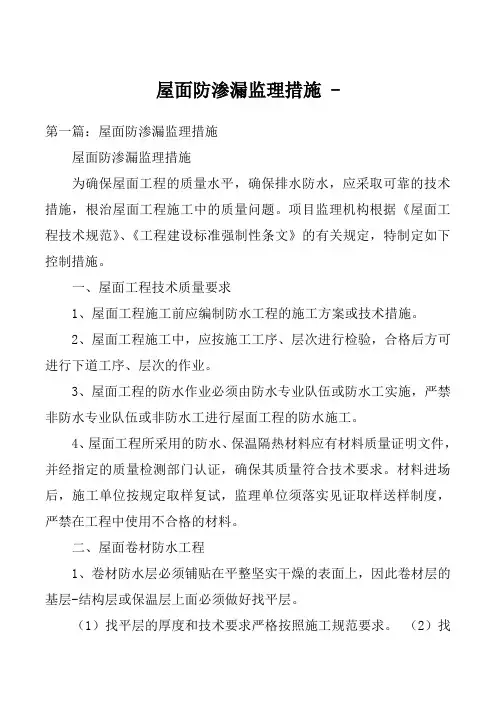 屋面防渗漏监理措施 -

第一篇：屋面防渗漏监理措施

屋面防渗漏监理措施

为确保屋面工程的质量水平，确保排水防水，应采取可靠的技术措施，根治屋面工程施工中的质量问题。项目监理机构根据《屋面工程技术规范》、《工程建设标准强制性条文》的有关规定，特制定如下控制措施。

一、屋面工程技术质量要求

1、屋面工程施工前应编制防水工程的施工方案或技术措施。

2、屋面工程施工中，应按施工工序、层次进行检验，合格后方可进行下道工序、层次的作业。

3、屋面工程的防水作业必须由防水专业队伍或防水工实施，严禁非防水专业队伍或非防水工进行屋面工程的防水施工。

4、屋面工程所采用的防水、保温隔热材料应有材料质量证明文件，并经指定的质量检测部门认证，确保其质量符合技术要求。材料进场后，施工单位按规定取样复试，监理单位须落实见证取样送样制度，严禁在工程中使用不合格的材料。

二、屋面卷材防水工程

1、卷材防水层必须铺贴在平整坚实干燥的表面上，因此卷材层的基层-结构层或保温层上面必须做好找平层。

（1）找平层的厚度和技术要求严格按照施工规范要求。 （2）找